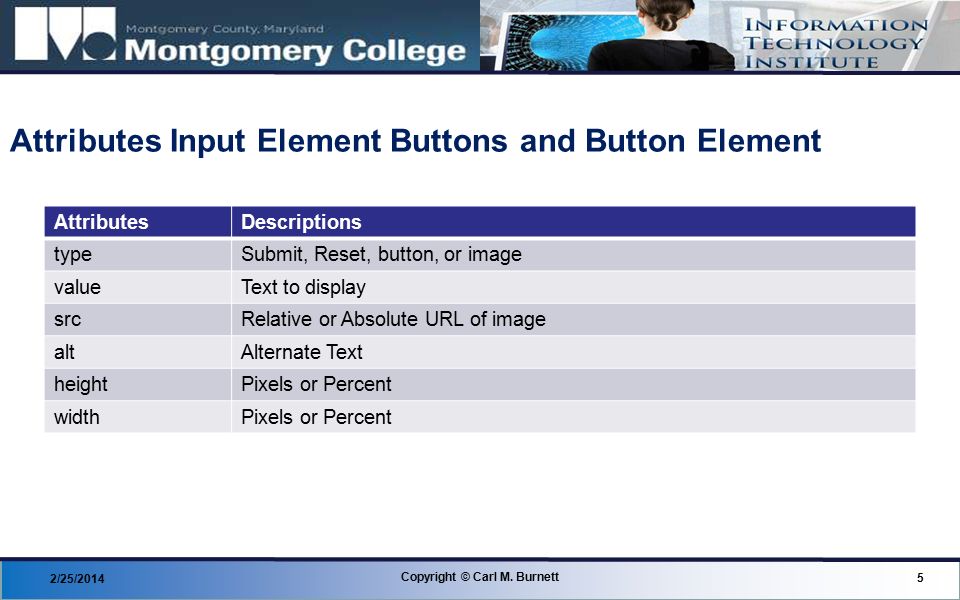 Montgomery County, Maryland
Montgomery College

INFORMATION TECHNOLOGY INSTITUTE

Attributes Input Element Buttons and Button Element

| Attributes | Descriptions |
|---|---|
| type | Submit, Reset, button, or image |
| value | Text to display |
| src | Relative or Absolute URL of image |
| alt | Alternate Text |
| height | Pixels or Percent |
| width | Pixels or Percent |

2/25/2014

Copyright © Carl M. Burnett

5